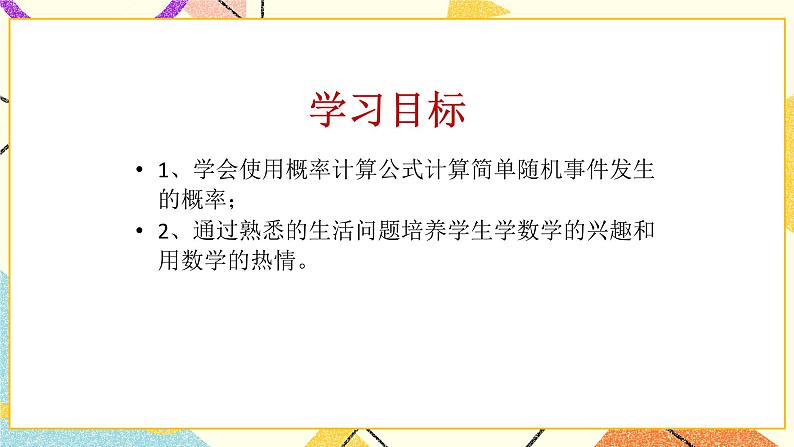 学习目标

• 1、学会使用概率计算公式计算简单随机事件发生的概率；

• 2、通过熟悉的生活问题培养学生学数学的兴趣和用数学的热情。